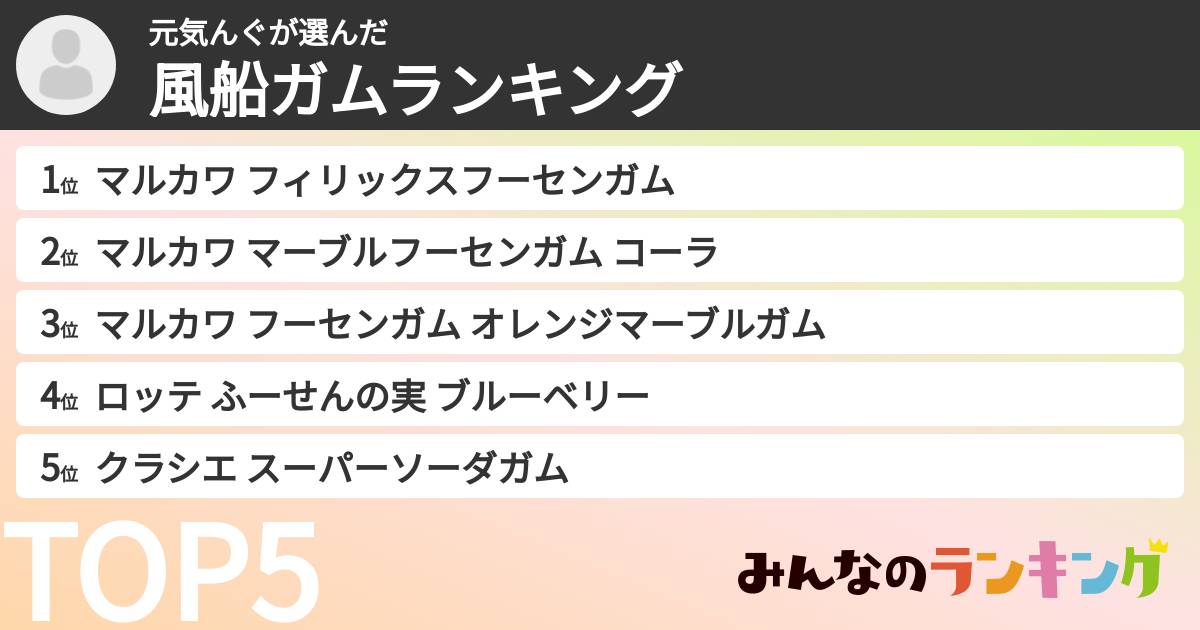 元気んぐが選んだ
風船ガムランキング

1位 マルカワ フィリックスフーセンガム
2位 マルカワ マーブルフーセンガム コーラ
3位 マルカワ フーセンガム オレンジマーブルガム
4位 ロッテ ふーせんの実 ブルーベリー
5位 クラシエ スーパーソーダガム

TOP5

みんなのランキング